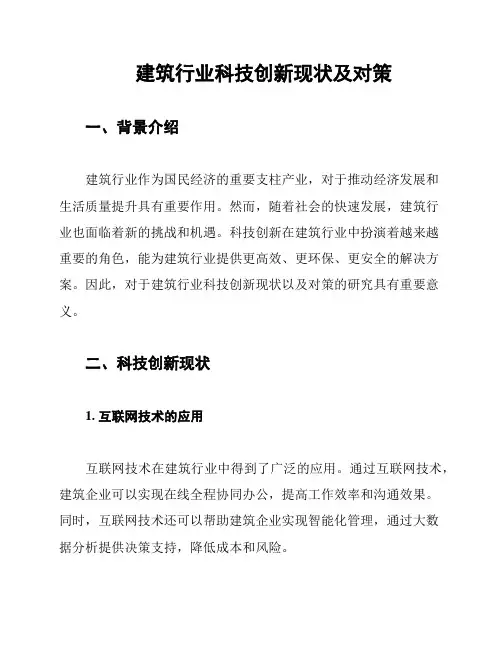 建筑行业科技创新现状及对策

一、背景介绍

建筑行业作为国民经济的重要支柱产业，对于推动经济发展和生活质量提升具有重要作用。然而，随着社会的快速发展，建筑行业也面临着新的挑战和机遇。科技创新在建筑行业中扮演着越来越重要的角色，能为建筑行业提供更高效、更环保、更安全的解决方案。因此，对于建筑行业科技创新现状以及对策的研究具有重要意义。

二、科技创新现状

1. 互联网技术的应用

互联网技术在建筑行业中得到了广泛的应用。通过互联网技术，建筑企业可以实现在线全程协同办公，提高工作效率和沟通效果。同时，互联网技术还可以帮助建筑企业实现智能化管理，通过大数据分析提供决策支持，降低成本和风险。